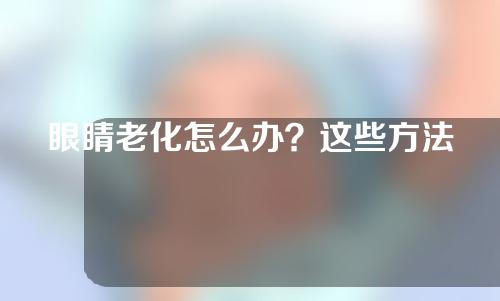 眼睛老化怎么办？这些方法